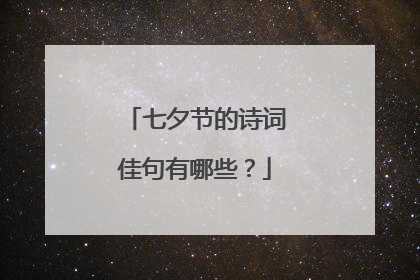 「七夕节的诗词佳句有哪些？」